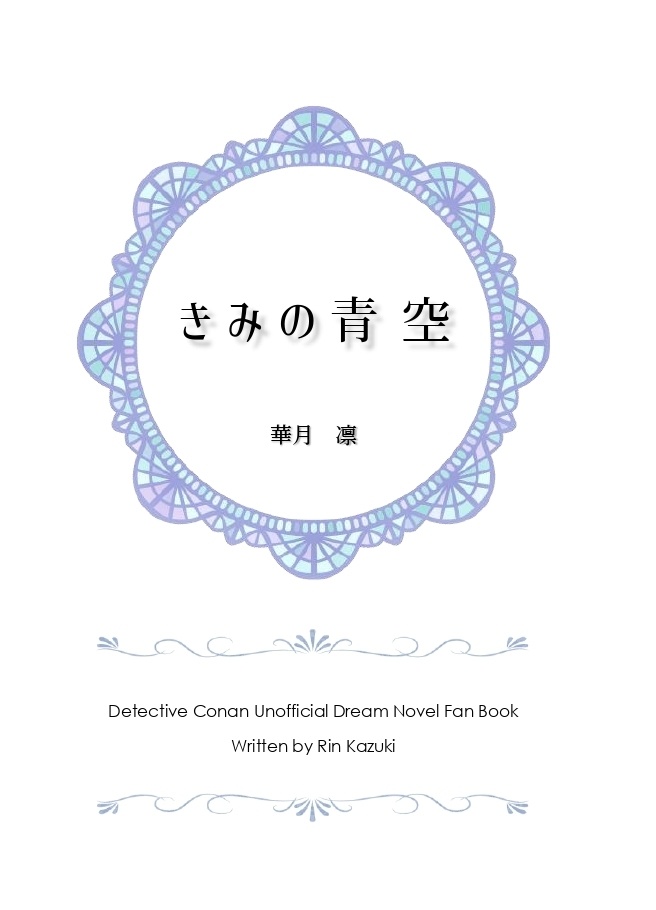 きみの青空

華月 凛

Detective Conan Unofficial Dream Novel Fan Book

Written by Rin Kazuki